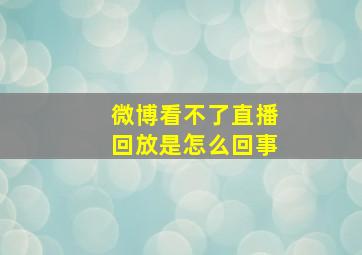 微博看不了直播回放是怎么回事